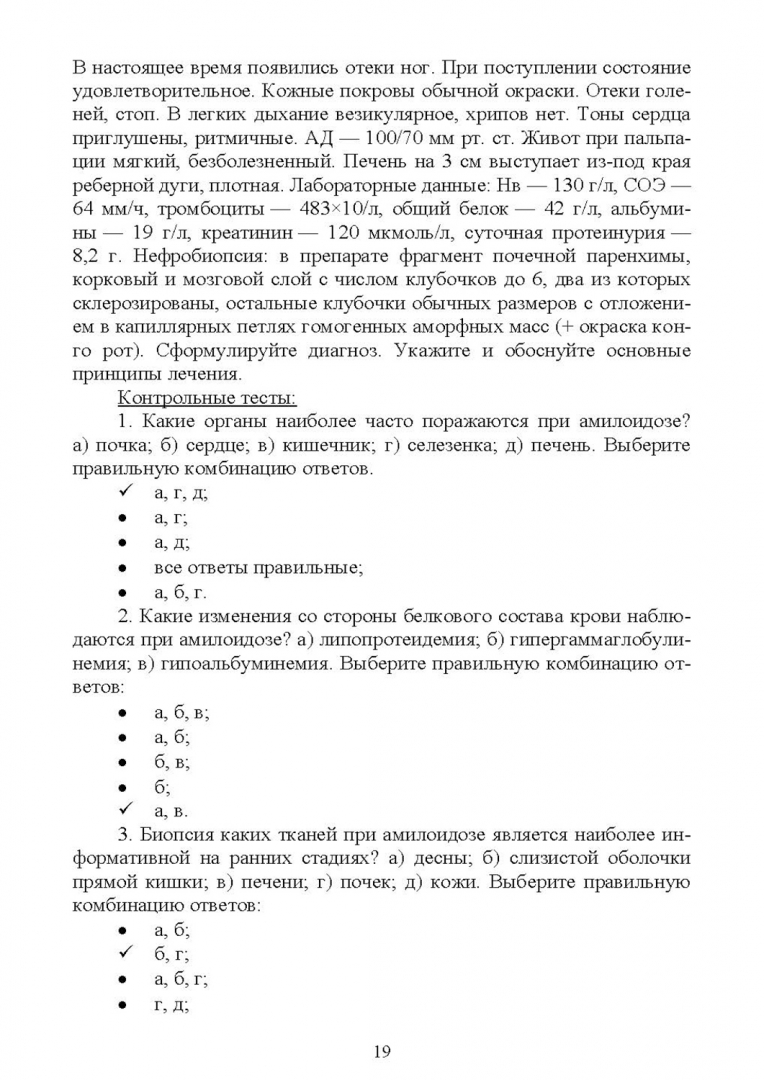 В настоящее время появились отеки ног. При поступлении состояние удовлетворительное. Кожные покровы обычной окраски. Отеки голеней, стоп. В легких дыхание везикулярное, хрипов нет. Тоны сердца приглушены, ритмичные. АД — 100/70 мм рт. ст. Живот при пальпации мягкий, безболезненный. Печень на 3 см выступает из-под края реберной дуги, плотная. Лабораторные данные: Нв — 130 г/л, СОЭ — 64 мм/ч, тромбоциты — 483×10/л, общий белок — 42 г/л, альбумины — 19 г/л, креатинин — 120 мкмоль/л, суточная протеинурия — 8,2 г. Нефробиопсия: в препарате фрагмент почечной паренхимы, корковый и мозговой слой с числом клубочков до 6, два из которых склерозированы, остальные клубочки обычных размеров с отложением в капиллярных петлях гомогенных аморфных масс (+ окраска конго рот). Сформулируйте диагноз. Укажите и обоснуйте основные принципы лечения.

Контрольные тесты:

1. Какие органы наиболее часто поражаются при амилоидозе? а) почка; б) сердце; в) кишечник; г) селезенка; д) печень. Выберите правильную комбинацию ответов.

✓ а, г, д;
• а, г;
• а, д;
• все ответы правильные;
• а, б, г.

2. Какие изменения со стороны белкового состава крови наблюдаются при амилоидозе? а) липопротеидемия; б) гипергаммаглобулинемия; в) гипоальбуминемия. Выберите правильную комбинацию ответов:

• а, б, в;
• а, б;
• б, в;
• б;
✓ а, в.

3. Биопсия каких тканей при амилоидозе является наиболее информативной на ранних стадиях? а) десны; б) слизистой оболочки прямой кишки; в) печени; г) почек; д) кожи. Выберите правильную комбинацию ответов:

• а, б;
✓ б, г;
• а, б, г;
• г, д;

19